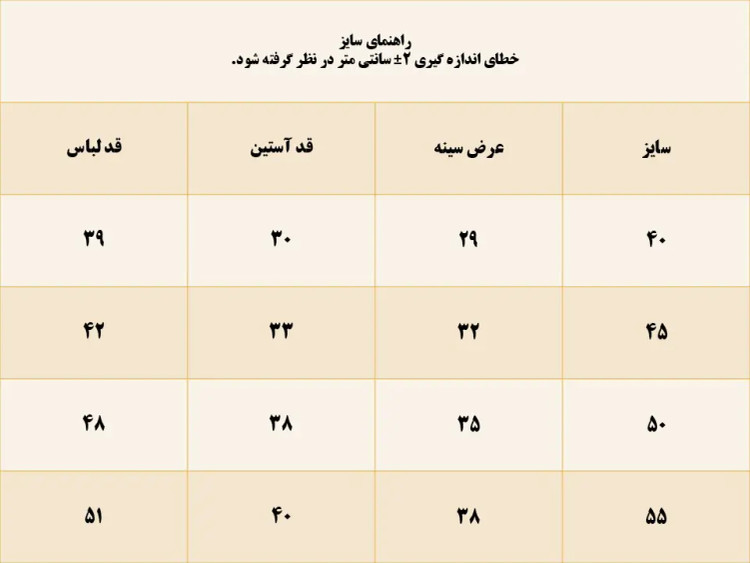 راهنمای سایز
خطای اندازه گیری ۲± سانتی متر در نظر گرفته شود.

| سایز | عرض سینه | قد آستین | قد لباس |
|---|---|---|---|
| ۴۰ | ۲۹ | ۳۰ | ۳۹ |
| ۴۵ | ۳۲ | ۳۳ | ۴۲ |
| ۵۰ | ۳۵ | ۳۸ | ۴۸ |
| ۵۵ | ۳۸ | ۴۰ | ۵۱ |